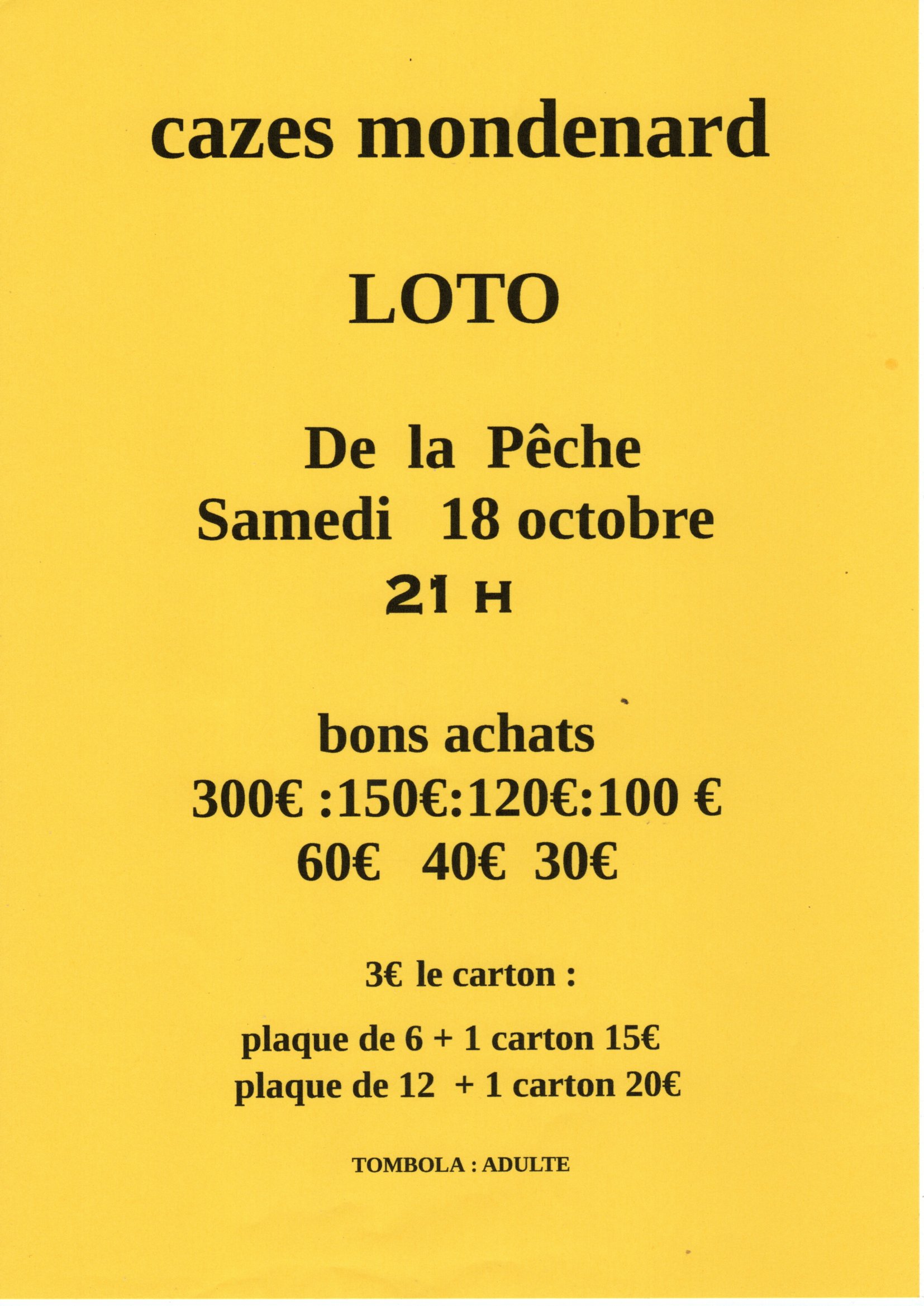 cazes mondenard

LOTO

De la Pêche
Samedi 18 octobre
21 H

bons achats
300€ :150€:120€:100 €
60€ 40€ 30€

3€ le carton :

plaque de 6 + 1 carton 15€
plaque de 12 + 1 carton 20€

TOMBOLA : ADULTE